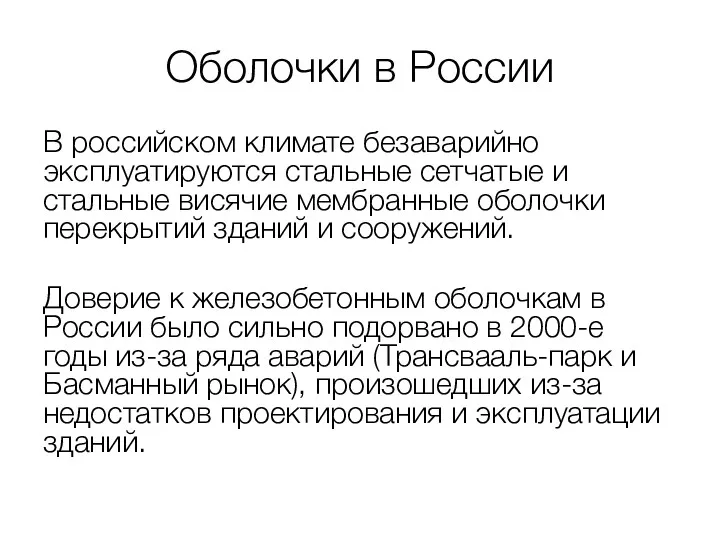 Оболочки в России

В российском климате безаварийно эксплуатируются стальные сетчатые и стальные висячие мембранные оболочки перекрытий зданий и сооружений.

Доверие к железобетонным оболочкам в России было сильно подорвано в 2000-е годы из-за ряда аварий (Трансвааль-парк и Басманный рынок), произошедших из-за недостатков проектирования и эксплуатации зданий.